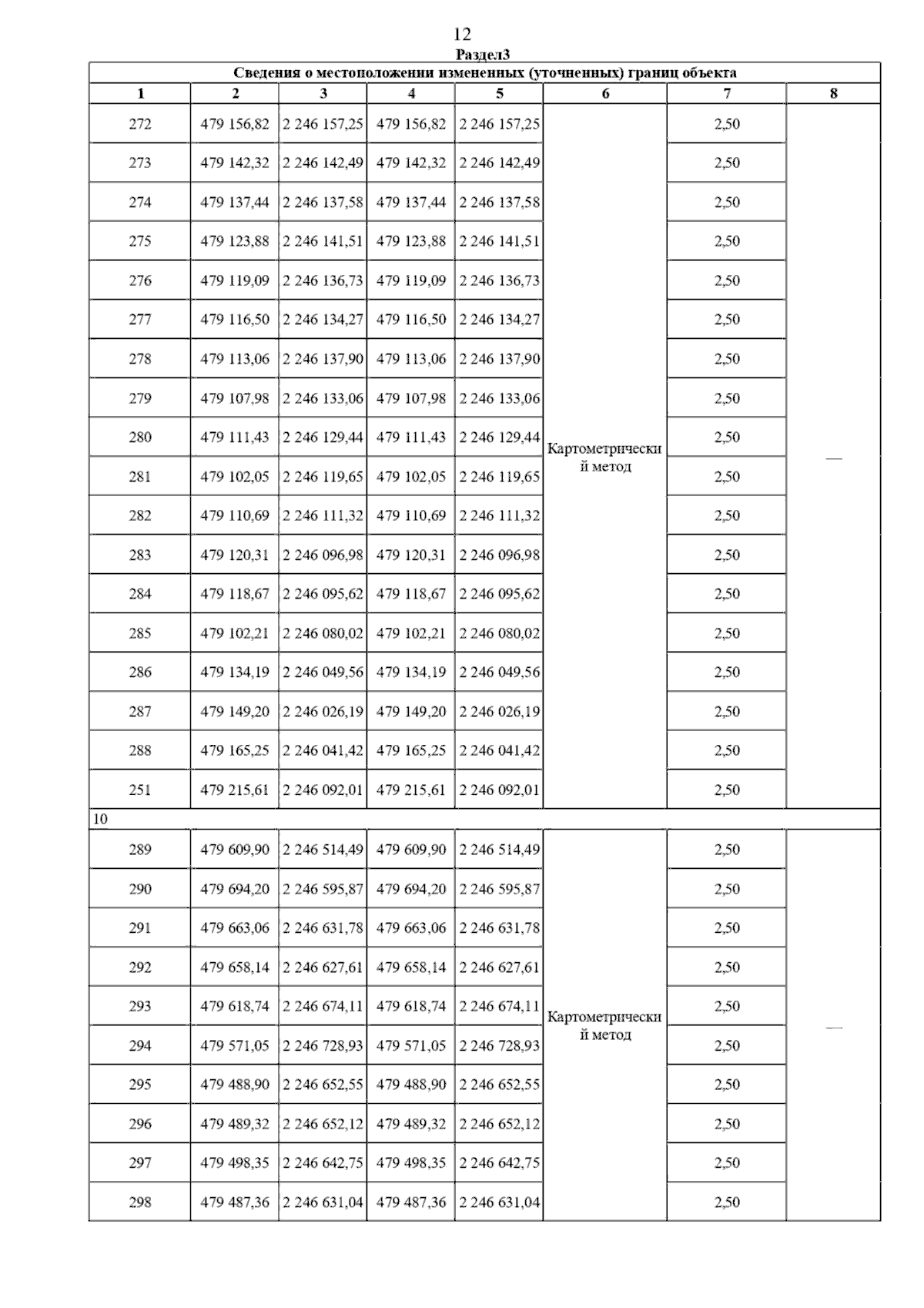 12

Раздел3

Сведения о местоположении измененных (уточненных) границ объекта

| 1 | 2 | 3 | 4 | 5 | 6 | 7 | 8 |
|---|---|---|---|---|---|---|---|
| 272 | 479 156,82 | 2 246 157,25 | 479 156,82 | 2 246 157,25 | Картометрический метод | 2,50 | — |
| 273 | 479 142,32 | 2 246 142,49 | 479 142,32 | 2 246 142,49 | | 2,50 | |
| 274 | 479 137,44 | 2 246 137,58 | 479 137,44 | 2 246 137,58 | | 2,50 | |
| 275 | 479 123,88 | 2 246 141,51 | 479 123,88 | 2 246 141,51 | | 2,50 | |
| 276 | 479 119,09 | 2 246 136,73 | 479 119,09 | 2 246 136,73 | | 2,50 | |
| 277 | 479 116,50 | 2 246 134,27 | 479 116,50 | 2 246 134,27 | | 2,50 | |
| 278 | 479 113,06 | 2 246 137,90 | 479 113,06 | 2 246 137,90 | | 2,50 | |
| 279 | 479 107,98 | 2 246 133,06 | 479 107,98 | 2 246 133,06 | | 2,50 | |
| 280 | 479 111,43 | 2 246 129,44 | 479 111,43 | 2 246 129,44 | | 2,50 | |
| 281 | 479 102,05 | 2 246 119,65 | 479 102,05 | 2 246 119,65 | | 2,50 | |
| 282 | 479 110,69 | 2 246 111,32 | 479 110,69 | 2 246 111,32 | | 2,50 | |
| 283 | 479 120,31 | 2 246 096,98 | 479 120,31 | 2 246 096,98 | | 2,50 | |
| 284 | 479 118,67 | 2 246 095,62 | 479 118,67 | 2 246 095,62 | | 2,50 | |
| 285 | 479 102,21 | 2 246 080,02 | 479 102,21 | 2 246 080,02 | | 2,50 | |
| 286 | 479 134,19 | 2 246 049,56 | 479 134,19 | 2 246 049,56 | | 2,50 | |
| 287 | 479 149,20 | 2 246 026,19 | 479 149,20 | 2 246 026,19 | | 2,50 | |
| 288 | 479 165,25 | 2 246 041,42 | 479 165,25 | 2 246 041,42 | | 2,50 | |
| 251 | 479 215,61 | 2 246 092,01 | 479 215,61 | 2 246 092,01 | | 2,50 | |
| 10 | | | | | | | |
| 289 | 479 609,90 | 2 246 514,49 | 479 609,90 | 2 246 514,49 | Картометрический метод | 2,50 | — |
| 290 | 479 694,20 | 2 246 595,87 | 479 694,20 | 2 246 595,87 | | 2,50 | |
| 291 | 479 663,06 | 2 246 631,78 | 479 663,06 | 2 246 631,78 | | 2,50 | |
| 292 | 479 658,14 | 2 246 627,61 | 479 658,14 | 2 246 627,61 | | 2,50 | |
| 293 | 479 618,74 | 2 246 674,11 | 479 618,74 | 2 246 674,11 | | 2,50 | |
| 294 | 479 571,05 | 2 246 728,93 | 479 571,05 | 2 246 728,93 | | 2,50 | |
| 295 | 479 488,90 | 2 246 652,55 | 479 488,90 | 2 246 652,55 | | 2,50 | |
| 296 | 479 489,32 | 2 246 652,12 | 479 489,32 | 2 246 652,12 | | 2,50 | |
| 297 | 479 498,35 | 2 246 642,75 | 479 498,35 | 2 246 642,75 | | 2,50 | |
| 298 | 479 487,36 | 2 246 631,04 | 479 487,36 | 2 246 631,04 | | 2,50 | |